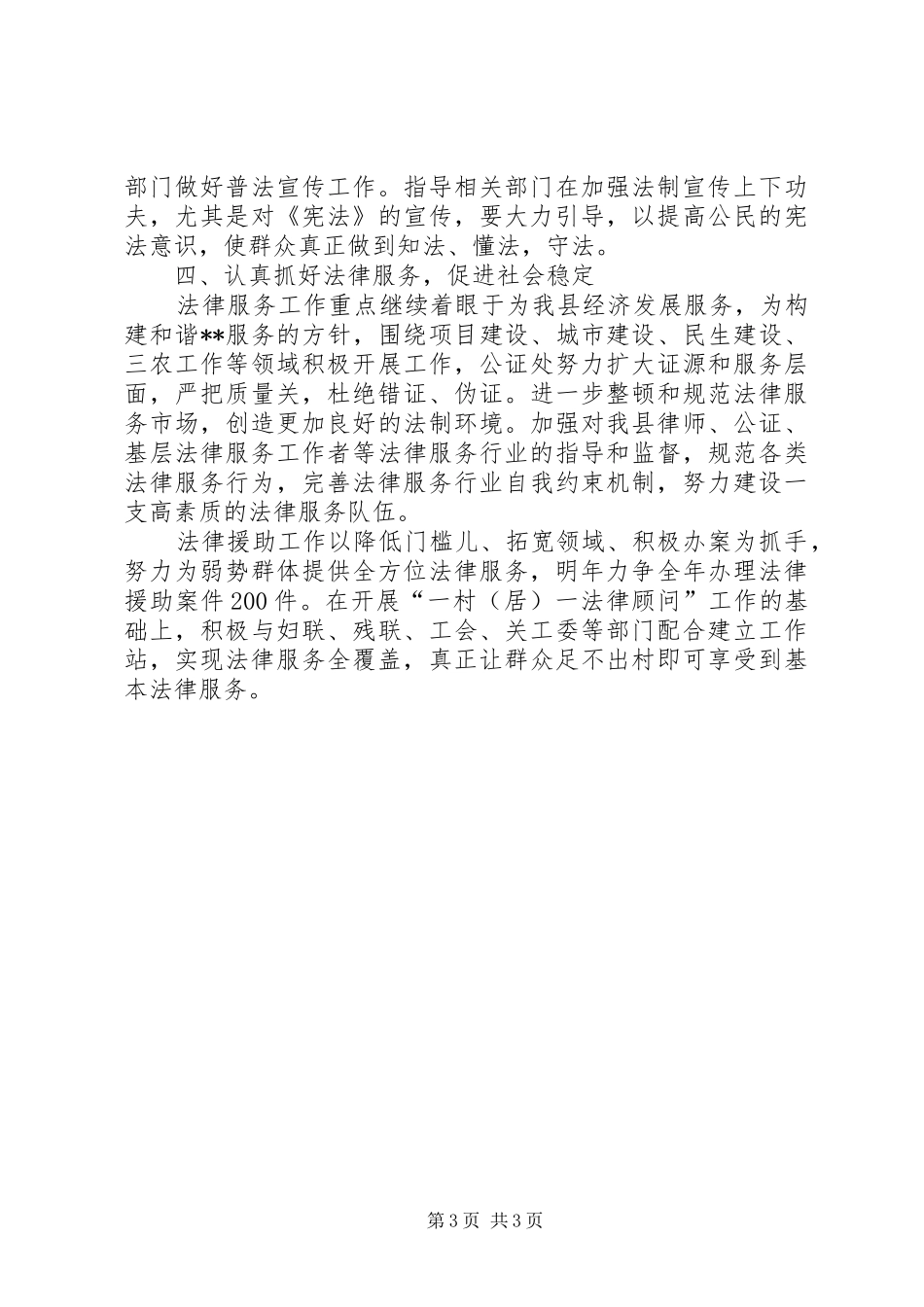 部门做好普法宣传工作。指导相关部门在加强法制宣传上下功夫，尤其是对《宪法》的宣传，要大力引导，以提高公民的宪法意识，使群众真正做到知法、懂法，守法。

四、认真抓好法律服务，促进社会稳定

法律服务工作重点继续着眼于为我县经济发展服务，为构建和谐**服务的方针，围绕项目建设、城市建设、民生建设、三农工作等领域积极开展工作，公证处努力扩大证源和服务层面，严把质量关，杜绝错证、伪证。进一步整顿和规范法律服务市场，创造更加良好的法制环境。加强对我县律师、公证、基层法律服务工作者等法律服务行业的指导和监督，规范各类法律服务行为，完善法律服务行业自我约束机制，努力建设一支高素质的法律服务队伍。

法律援助工作以降低门槛儿、拓宽领域、积极办案为抓手，努力为弱势群体提供全方位法律服务，明年力争全年办理法律援助案件200件。在开展“一村（居）一法律顾问”工作的基础上，积极与妇联、残联、工会、关工委等部门配合建立工作站，实现法律服务全覆盖，真正让群众足不出村即可享受到基本法律服务。

第3页 共3页